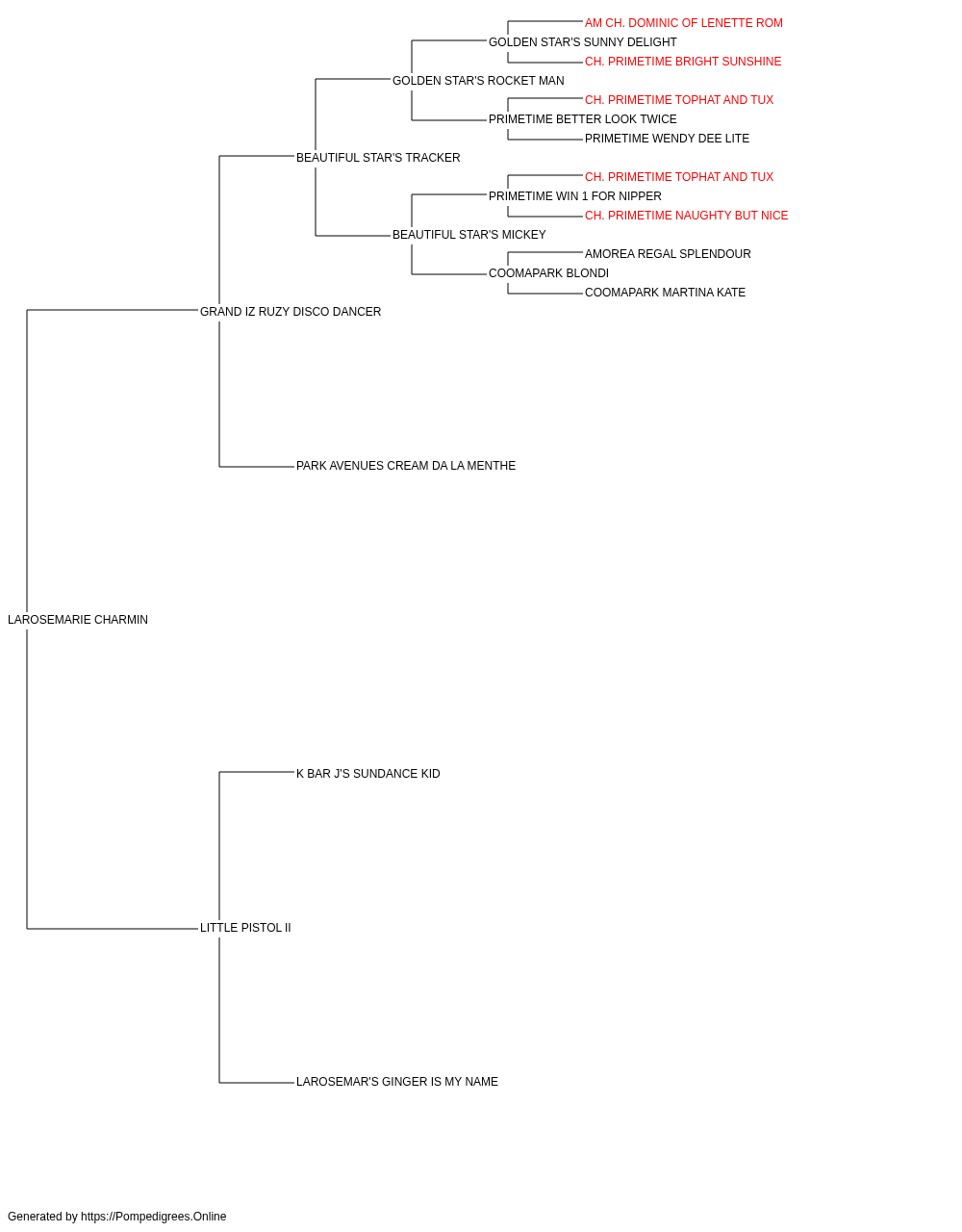 AM CH. DOMINIC OF LENETTE ROM
GOLDEN STAR'S SUNNY DELIGHT
CH. PRIMETIME BRIGHT SUNSHINE
GOLDEN STAR'S ROCKET MAN
CH. PRIMETIME TOPHAT AND TUX
PRIMETIME BETTER LOOK TWICE
PRIMETIME WENDY DEE LITE
BEAUTIFUL STAR'S TRACKER
CH. PRIMETIME TOPHAT AND TUX
PRIMETIME WIN 1 FOR NIPPER
CH. PRIMETIME NAUGHTY BUT NICE
BEAUTIFUL STAR'S MICKEY
AMOREA REGAL SPLENDOUR
COOMAPARK BLONDI
COOMAPARK MARTINA KATE
GRAND IZ RUZY DISCO DANCER
PARK AVENUES CREAM DA LA MENTHE
LAROSEMARIE CHARMIN
K BAR J'S SUNDANCE KID
LITTLE PISTOL II
LAROSEMAR'S GINGER IS MY NAME

Generated by https://Pompedigrees.Online